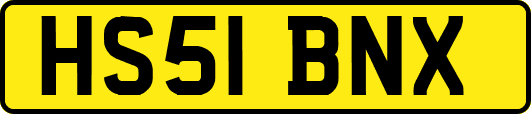 HS51 BNX